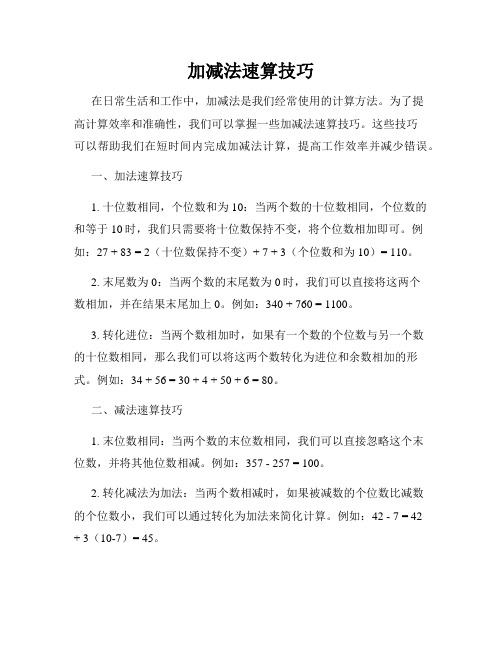 加减法速算技巧

在日常生活和工作中，加减法是我们经常使用的计算方法。为了提高计算效率和准确性，我们可以掌握一些加减法速算技巧。这些技巧可以帮助我们在短时间内完成加减法计算，提高工作效率并减少错误。

一、加法速算技巧

1. 十位数相同，个位数和为 10：当两个数的十位数相同，个位数的和等于 10 时，我们只需要将十位数保持不变，将个位数相加即可。例如：27 + 83 = 2（十位数保持不变）+ 7 + 3（个位数和为 10）= 110。

2. 末尾数为 0：当两个数的末尾数为 0 时，我们可以直接将这两个数相加，并在结果末尾加上 0。例如：340 + 760 = 1100。

3. 转化进位：当两个数相加时，如果有一个数的个位数与另一个数的十位数相同，那么我们可以将这两个数转化为进位和余数相加的形式。例如：34 + 56 = 30 + 4 + 50 + 6 = 80。

二、减法速算技巧

1. 末位数相同：当两个数的末位数相同，我们可以直接忽略这个末位数，并将其他位数相减。例如：357 - 257 = 100。

2. 转化减法为加法：当两个数相减时，如果被减数的个位数比减数的个位数小，我们可以通过转化为加法来简化计算。例如：42 - 7 = 42 + 3（10-7）= 45。